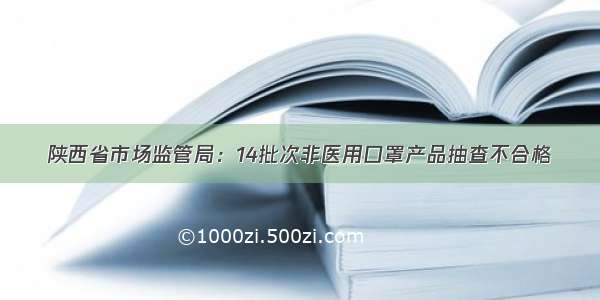 陕西省市场监管局：14批次非医用口罩产品抽查不合格

©1000zi.500zi.com